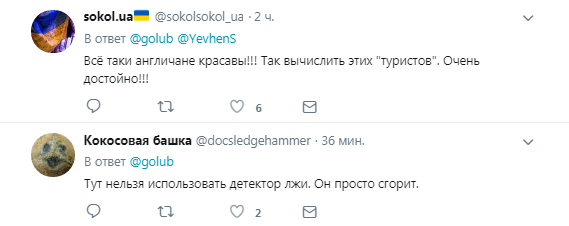 sokol.ua @sokolsokol_ua · 2 ч.
В ответ @golub @YevhenS
Всё таки англичане красавы!!! Так вычислить этих "туристов". Очень достойно!!!
6

Кокосовая башка @docsledgehammer · 36 мин.
В ответ @golub
Тут нельзя использовать детектор лжи. Он просто сгорит.
2